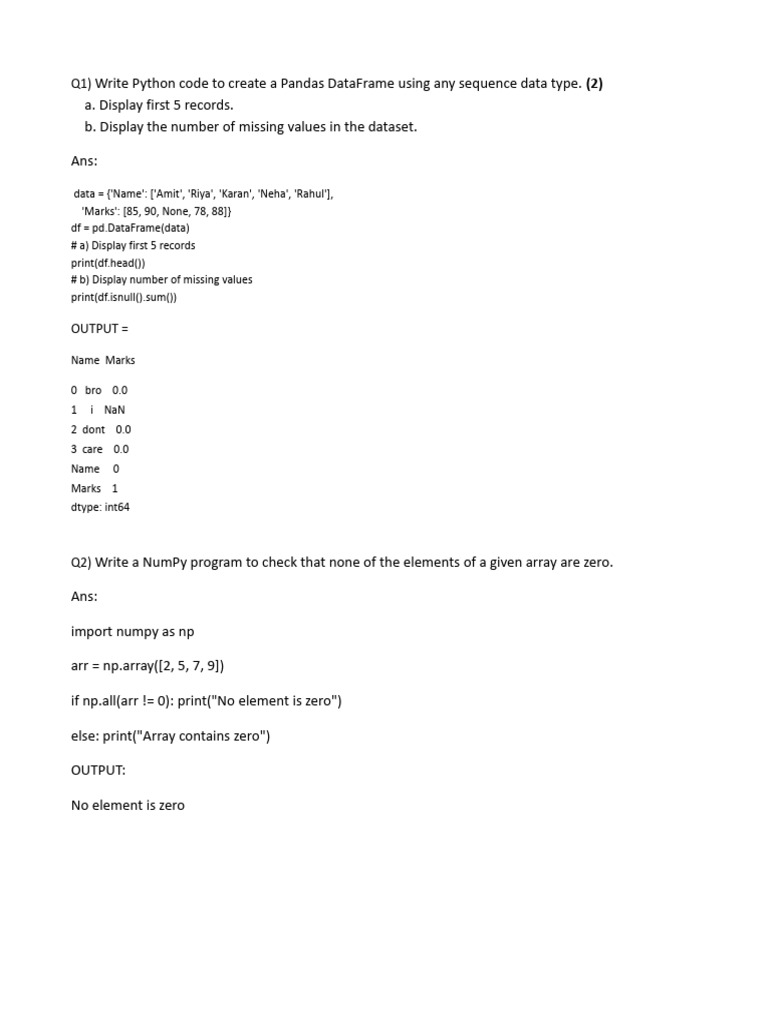 Q1) Write Python code to create a Pandas DataFrame using any sequence data type. **(2)**
a. Display first 5 records.
b. Display the number of missing values in the dataset.

Ans:

data = {'Name': ['Amit', 'Riya', 'Karan', 'Neha', 'Rahul'],
'Marks': [85, 90, None, 78, 88]}
df = pd.DataFrame(data)
# a) Display first 5 records
print(df.head())
# b) Display number of missing values
print(df.isnull().sum())

OUTPUT =

Name Marks

0 bro 0.0
1 i NaN
2 dont 0.0
3 care 0.0
Name 0
Marks 1
dtype: int64

Q2) Write a NumPy program to check that none of the elements of a given array are zero.

Ans:

import numpy as np

arr = np.array([2, 5, 7, 9])

if np.all(arr != 0): print("No element is zero")

else: print("Array contains zero")

OUTPUT:

No element is zero